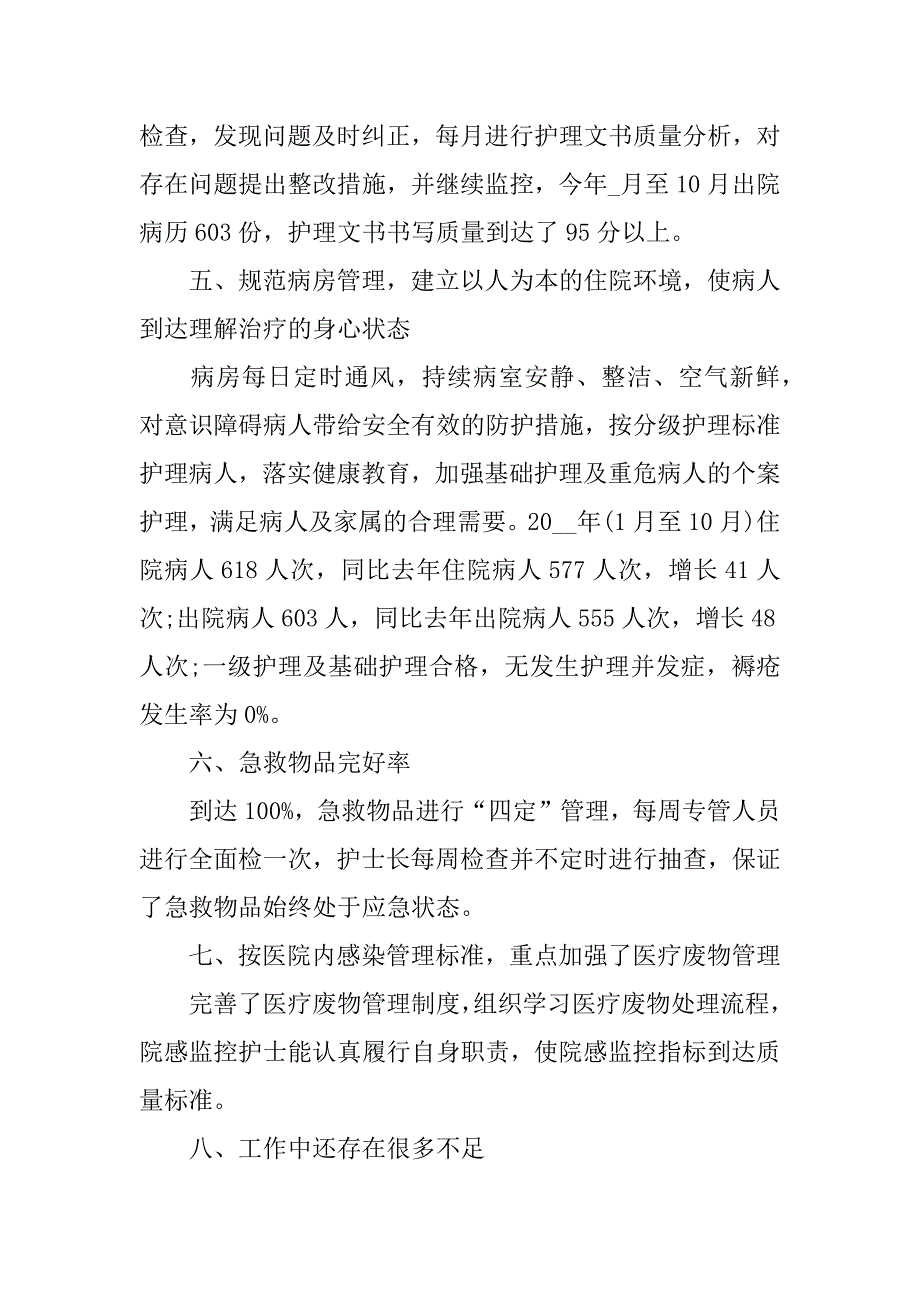 检查，发现问题及时纠正，每月进行护理文书质量分析，对存在问题提出整改措施，并继续监控，今年_月至10月出院病历603份，护理文书书写质量到达了95分以上。

五、规范病房管理，建立以人为本的住院环境，使病人到达理解治疗的身心状态

病房每日定时通风，持续病室安静、整洁、空气新鲜，对意识障碍病人带给安全有效的防护措施，按分级护理标准护理病人，落实健康教育，加强基础护理及重危病人的个案护理，满足病人及家属的合理需要。20__年(1月至10月)住院病人618人次，同比去年住院病人577人次，增长41人次;出院病人603人，同比去年出院病人555人次，增长48人次;一级护理及基础护理合格，无发生护理并发症，褥疮发生率为0%。

六、急救物品完好率

到达100%，急救物品进行“四定”管理，每周专管人员进行全面检一次，护士长每周检查并不定时进行抽查，保证了急救物品始终处于应急状态。

七、按医院内感染管理标准，重点加强了医疗废物管理

完善了医疗废物管理制度，组织学习医疗废物处理流程，院感监控护士能认真履行自身职责，使院感监控指标到达质量标准。

八、工作中还存在很多不足